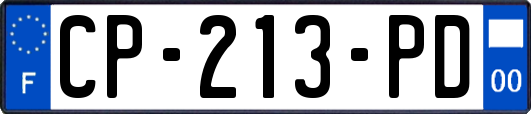 F
CP-213-PD
00